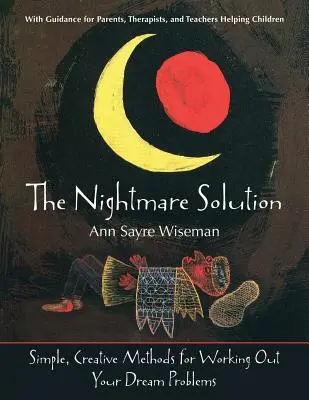 With Guidance for Parents, Therapists, and Teachers Helping Children

The Nightmare Solution

Ann Sayre Wiseman

Simple, Creative Methods for Working Out Your Dream Problems